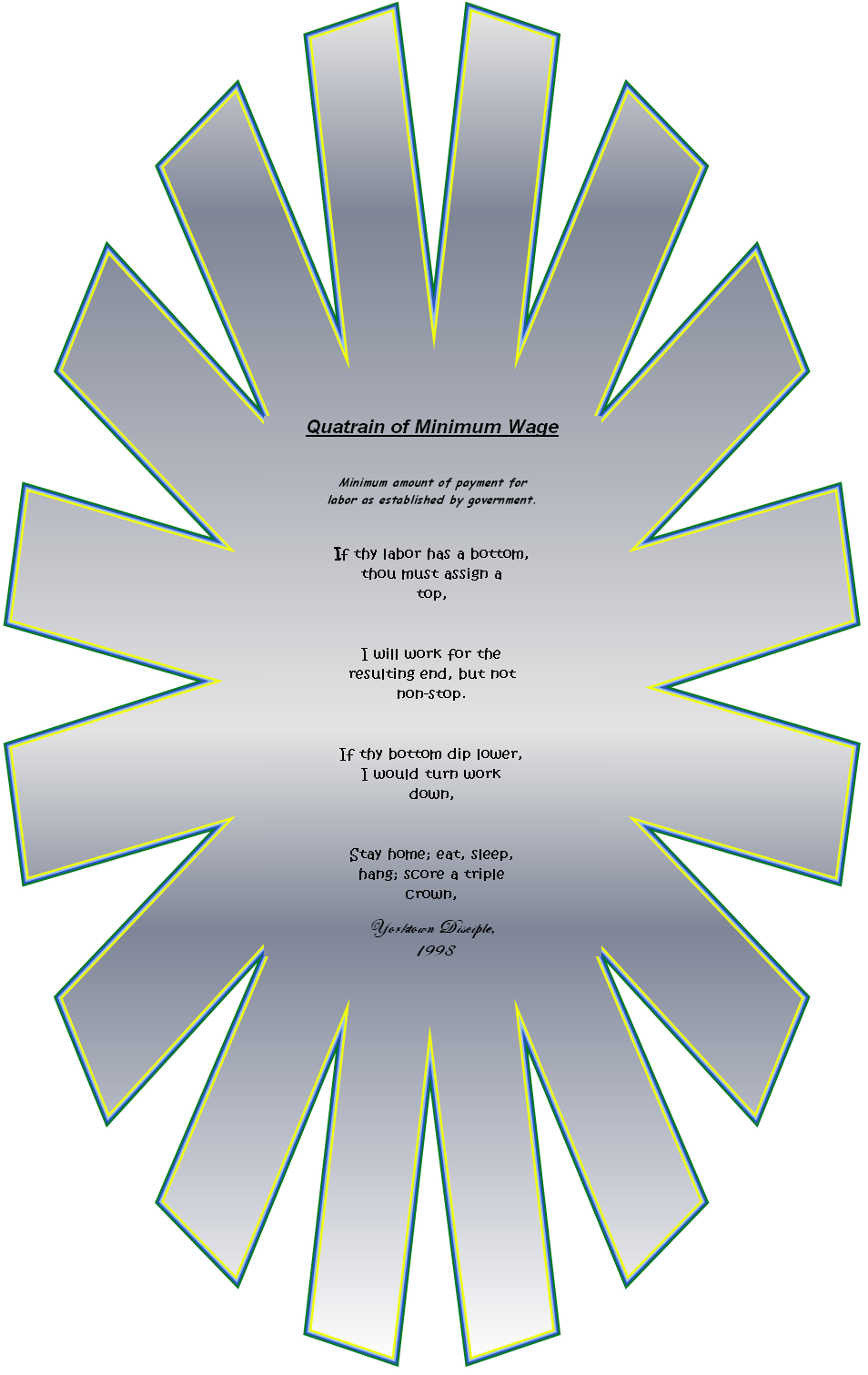 Quatrain of Minimum Wage

Minimum amount of payment for labor as established by government.

If thy labor has a bottom, thou must assign a top,

I will work for the resulting end, but not non-stop.

If thy bottom dip lower, I would turn work down,

Stay home; eat, sleep, hang; score a triple crown,

Yorktown Disciple, 1998